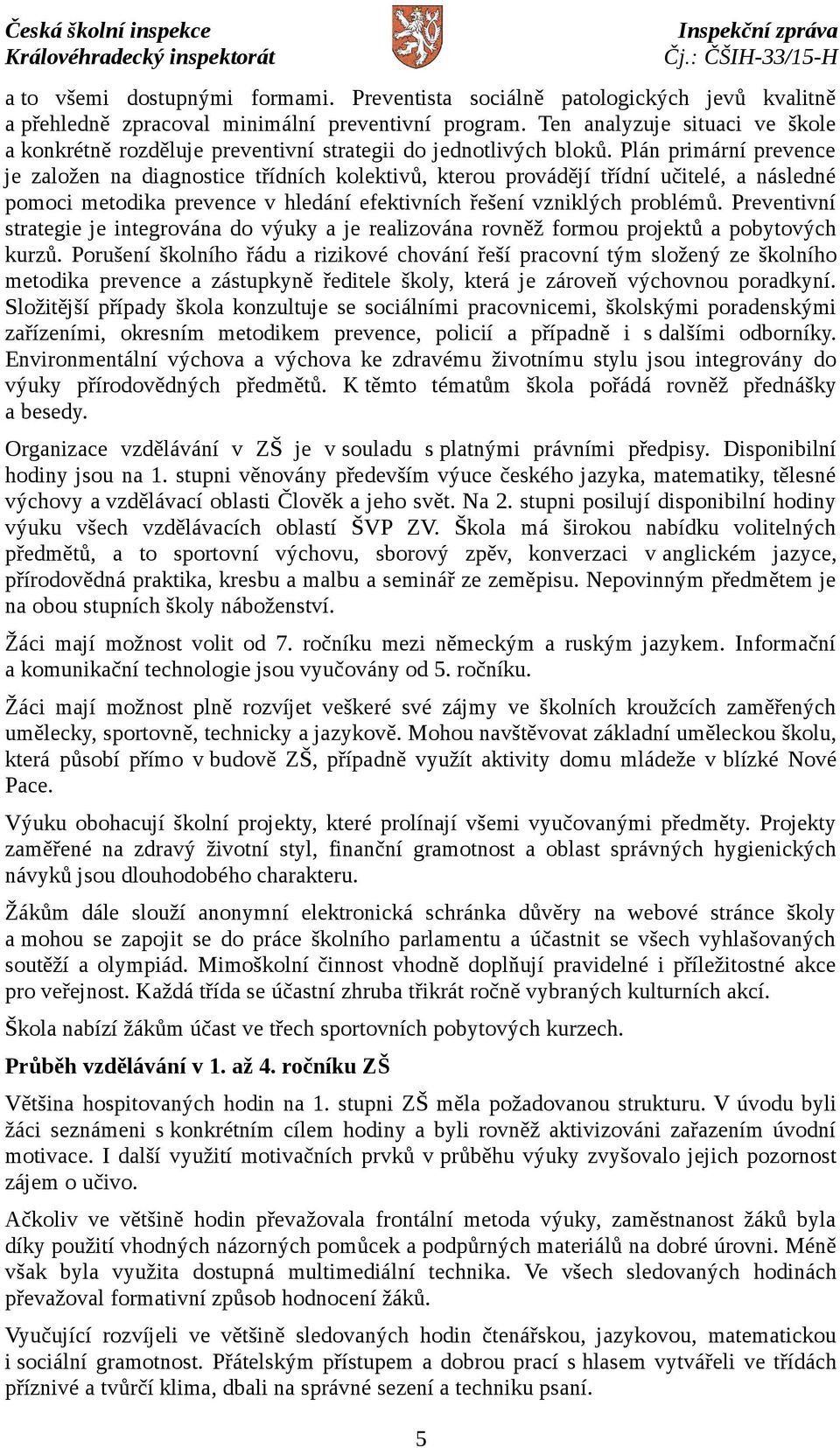 Česká školní inspekce
Královéhradecký inspektorát

Inspekční zpráva
Čj.: ČŠIH-33/15-H

a to všemi dostupnými formami. Preventista sociálně patologických jevů kvalitně a přehledně zpracoval minimální preventivní program. Ten analyzuje situaci ve škole a konkrétně rozděluje preventivní strategii do jednotlivých bloků. Plán primární prevence je založen na diagnostice třídních kolektivů, kterou provádějí třídní učitelé, a následné pomoci metodika prevence v hledání efektivních řešení vzniklých problémů. Preventivní strategie je integrována do výuky a je realizována rovněž formou projektů a pobytových kurzů. Porušení školního řádu a rizikové chování řeší pracovní tým složený ze školního metodika prevence a zástupkyně ředitele školy, která je zároveň výchovnou poradkyní. Složitější případy škola konzultuje se sociálními pracovnicemi, školskými poradenskými zařízeními, okresním metodikem prevence, policií a případně i s dalšími odborníky. Environmentální výchova a výchova ke zdravému životnímu stylu jsou integrovány do výuky přírodovědných předmětů. K těmto tématům škola pořádá rovněž přednášky a besedy.

Organizace vzdělávání v ZŠ je v souladu s platnými právními předpisy. Disponibilní hodiny jsou na 1. stupni věnovány především výuce českého jazyka, matematiky, tělesné výchovy a vzdělávací oblasti Člověk a jeho svět. Na 2. stupni posilují disponibilní hodiny výuku všech vzdělávacích oblastí ŠVP ZV. Škola má širokou nabídku volitelných předmětů, a to sportovní výchovu, sborový zpěv, konverzaci v anglickém jazyce, přírodovědná praktika, kresbu a malbu a seminář ze zeměpisu. Nepovinným předmětem je na obou stupních školy náboženství.

Žáci mají možnost volit od 7. ročníku mezi německým a ruským jazykem. Informační a komunikační technologie jsou vyučovány od 5. ročníku.

Žáci mají možnost plně rozvíjet veškeré své zájmy ve školních kroužcích zaměřených umělecky, sportovně, technicky a jazykově. Mohou navštěvovat základní uměleckou školu, která působí přímo v budově ZŠ, případně využít aktivity domu mládeže v blízké Nové Pace.

Výuku obohacují školní projekty, které prolínají všemi vyučovanými předměty. Projekty zaměřené na zdravý životní styl, finanční gramotnost a oblast správných hygienických návyků jsou dlouhodobého charakteru.

Žákům dále slouží anonymní elektronická schránka důvěry na webové stránce školy a mohou se zapojit se do práce školního parlamentu a účastnit se všech vyhlašovaných soutěží a olympiád. Mimoškolní činnost vhodně doplňují pravidelné i příležitostné akce pro veřejnost. Každá třída se účastní zhruba třikrát ročně vybraných kulturních akcí.

Škola nabízí žákům účast ve třech sportovních pobytových kurzech.

Průběh vzdělávání v 1. až 4. ročníku ZŠ

Většina hospitovaných hodin na 1. stupni ZŠ měla požadovanou strukturu. V úvodu byli žáci seznámeni s konkrétním cílem hodiny a byli rovněž aktivizováni zařazením úvodní motivace. I další využití motivačních prvků v průběhu výuky zvyšovalo jejich pozornost zájem o učivo.

Ačkoliv ve většině hodin převažovala frontální metoda výuky, zaměstnanost žáků byla díky použití vhodných názorných pomůcek a podpůrných materiálů na dobré úrovni. Méně však byla využita dostupná multimediální technika. Ve všech sledovaných hodinách převažoval formativní způsob hodnocení žáků.

Vyučující rozvíjeli ve většině sledovaných hodin čtenářskou, jazykovou, matematickou i sociální gramotnost. Přátelským přístupem a dobrou prací s hlasem vytvářeli ve třídách příznivé a tvůrčí klima, dbali na správné sezení a techniku psaní.

5